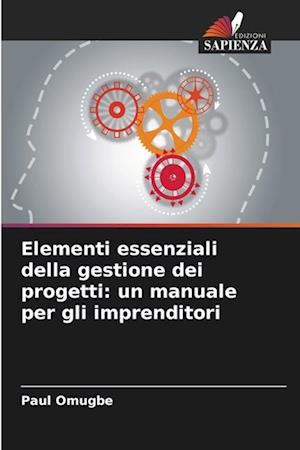 EDIZIONI
SAPIENZA

Elementi essenziali della gestione dei progetti: un manuale per gli imprenditori

Paul Omugbe